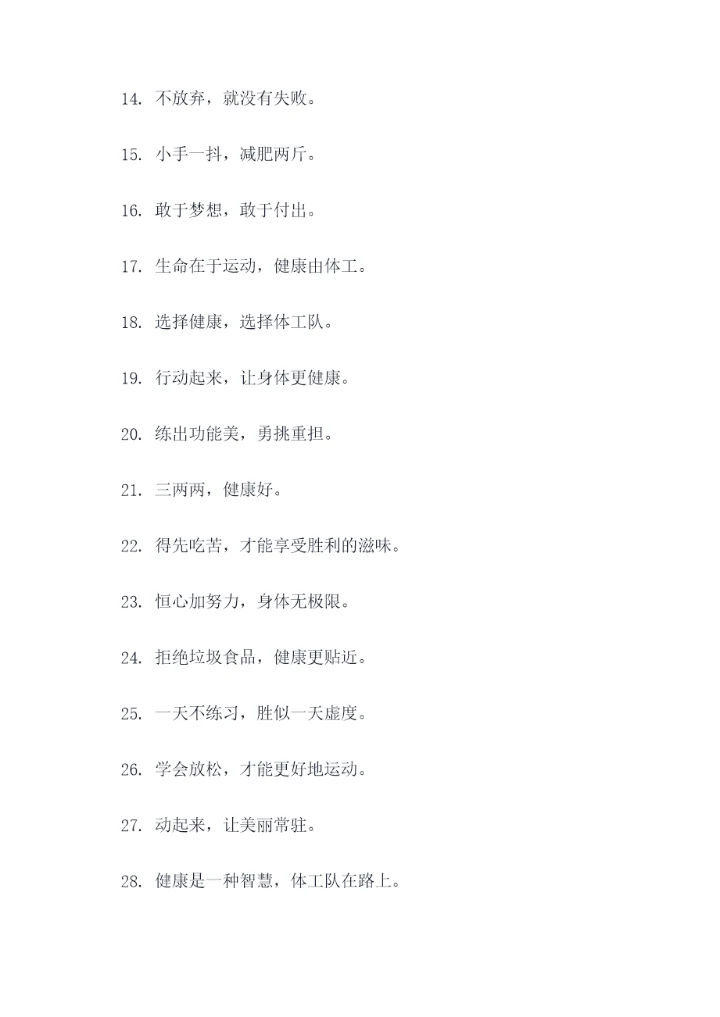 14. 不放弃，就没有失败。

15. 小手一抖，减肥两斤。

16. 敢于梦想，敢于付出。

17. 生命在于运动，健康由体工。

18. 选择健康，选择体工队。

19. 行动起来，让身体更健康。

20. 练出功能美，勇挑重担。

21. 三两两，健康好。

22. 得先吃苦，才能享受胜利的滋味。

23. 恒心加努力，身体无极限。

24. 拒绝垃圾食品，健康更贴近。

25. 一天不练习，胜似一天虚度。

26. 学会放松，才能更好地运动。

27. 动起来，让美丽常驻。

28. 健康是一种智慧，体工队在路上。